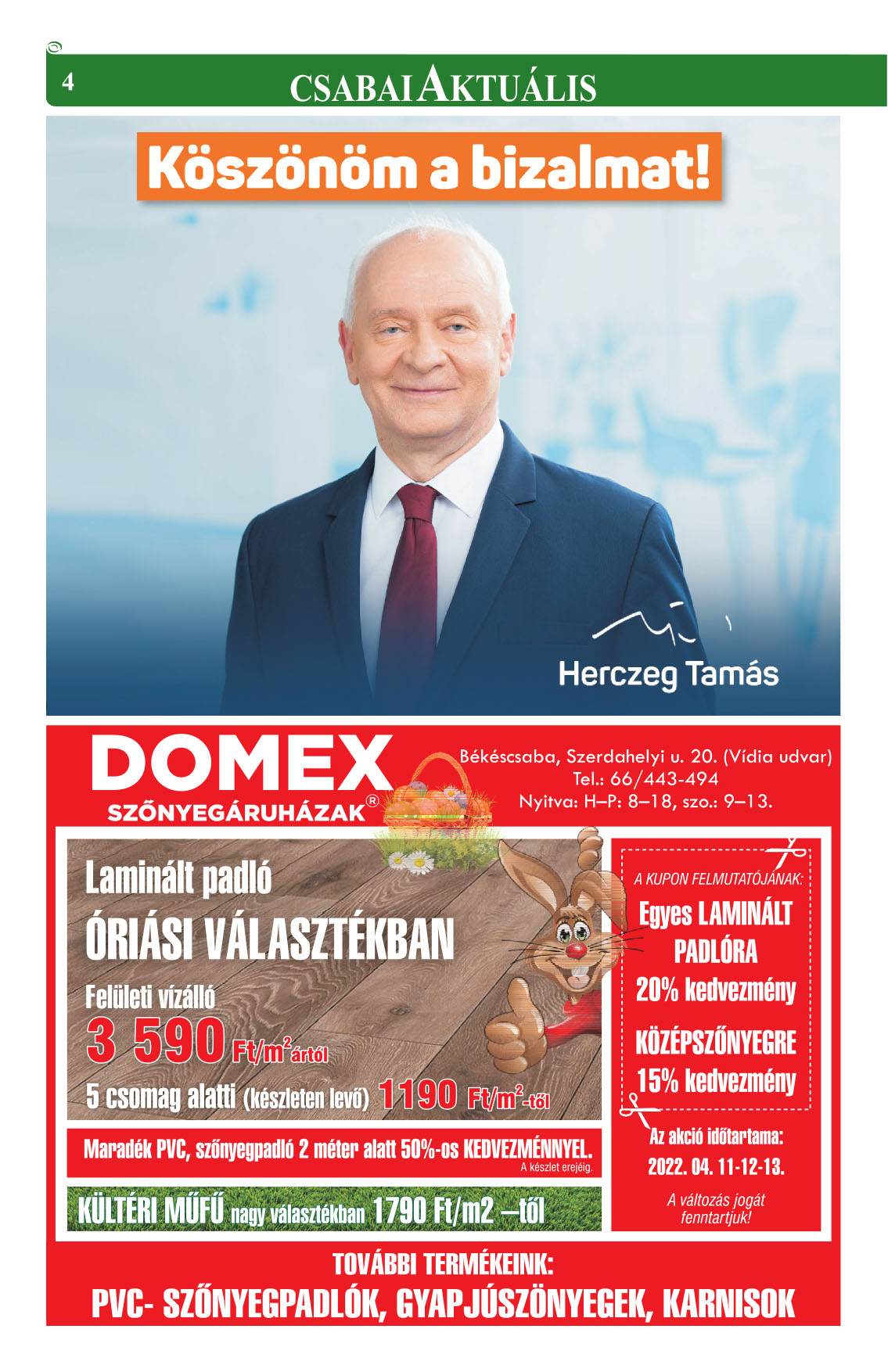 4 CSABAI AKTUÁLIS

Köszönöm a bizalmat!

Herczeg Tamás

DOMEX
SZŐNYEGÁRUHÁZAK®

Békéscsaba, Szerdahelyi u. 20. (Vídia udvar)
Tel.: 66/443-494
Nyitva: H–P: 8–18, szo.: 9–13.

Laminált padló
ÓRIÁSI VÁLASZTÉKBAN
Felületi vízálló
3 590 Ft/m$^2$ ártól
5 csomag alatti (készleten levő) 1190 Ft/m$^2$-től

Maradék PVC, szőnyegpadló 2 méter alatt 50%-os KEDVEZMÉNNYEL.
A készlet erejéig.

KÜLTÉRI MŰFŰ nagy választékban 1790 Ft/m2 –től

A KUPON FELMUTATÓJÁNAK:
Egyes LAMINÁLT PADLÓRA
20% kedvezmény
KÖZÉPSZŐNYEGRE
15% kedvezmény

Az akció időtartama:
2022. 04. 11-12-13.
A változás jogát fenntartjuk!

TOVÁBBI TERMÉKEINK:
PVC- SZŐNYEGPADLÓK, GYAPJÚSZŐNYEGEK, KARNISOK